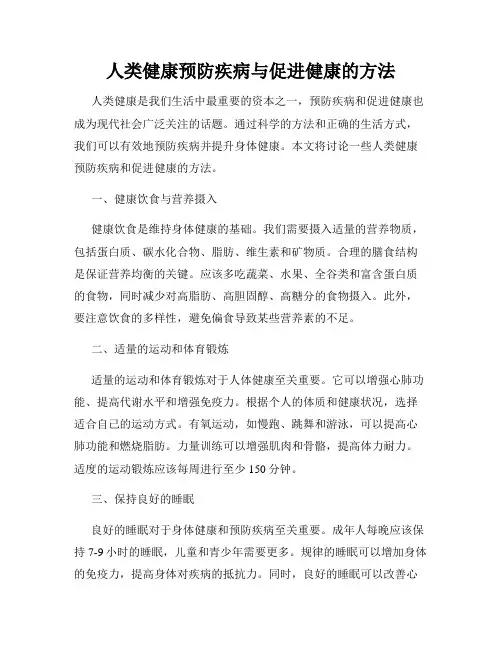 人类健康预防疾病与促进健康的方法

人类健康是我们生活中最重要的资本之一，预防疾病和促进健康也成为现代社会广泛关注的话题。通过科学的方法和正确的生活方式，我们可以有效地预防疾病并提升身体健康。本文将讨论一些人类健康预防疾病和促进健康的方法。

一、健康饮食与营养摄入

健康饮食是维持身体健康的基础。我们需要摄入适量的营养物质，包括蛋白质、碳水化合物、脂肪、维生素和矿物质。合理的膳食结构是保证营养均衡的关键。应该多吃蔬菜、水果、全谷类和富含蛋白质的食物，同时减少对高脂肪、高胆固醇、高糖分的食物摄入。此外，要注意饮食的多样性，避免偏食导致某些营养素的不足。

二、适量的运动和体育锻炼

适量的运动和体育锻炼对于人体健康至关重要。它可以增强心肺功能、提高代谢水平和增强免疫力。根据个人的体质和健康状况，选择适合自己的运动方式。有氧运动，如慢跑、跳舞和游泳，可以提高心肺功能和燃烧脂肪。力量训练可以增强肌肉和骨骼，提高体力耐力。适度的运动锻炼应该每周进行至少 150 分钟。

三、保持良好的睡眠

良好的睡眠对于身体健康和预防疾病至关重要。成年人每晚应该保持 7-9 小时的睡眠，儿童和青少年需要更多。规律的睡眠可以增加身体的免疫力，提高身体对疾病的抵抗力。同时，良好的睡眠可以改善心